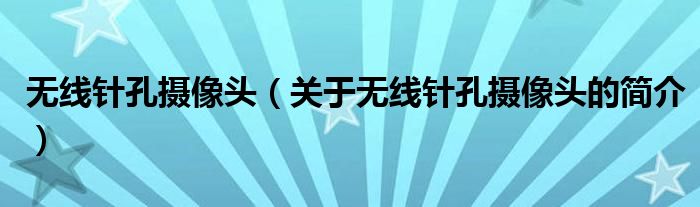 无线针孔摄像头（关于无线针孔摄像头的简介）